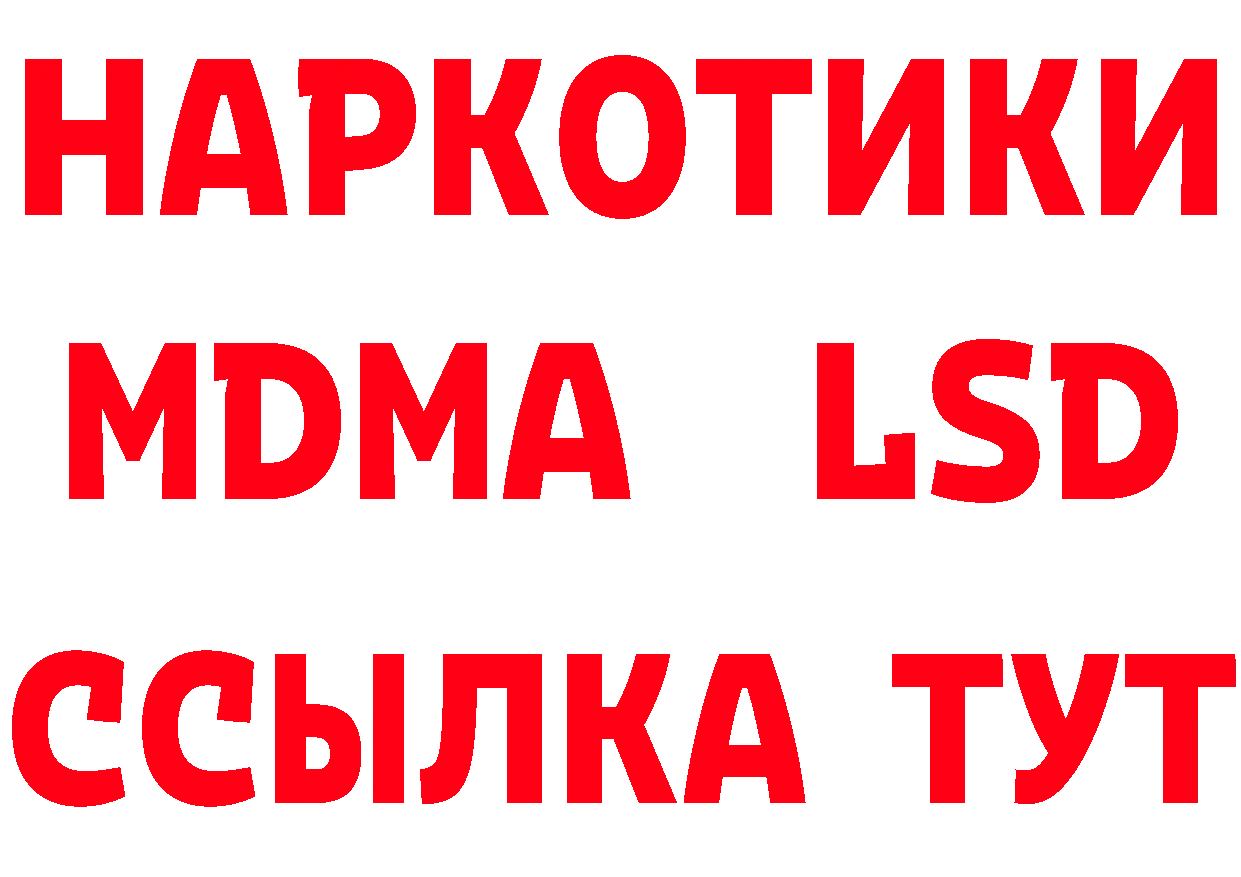 НАРКОТИКИ
MDMA LSD
ССЫЛКА ТУТ